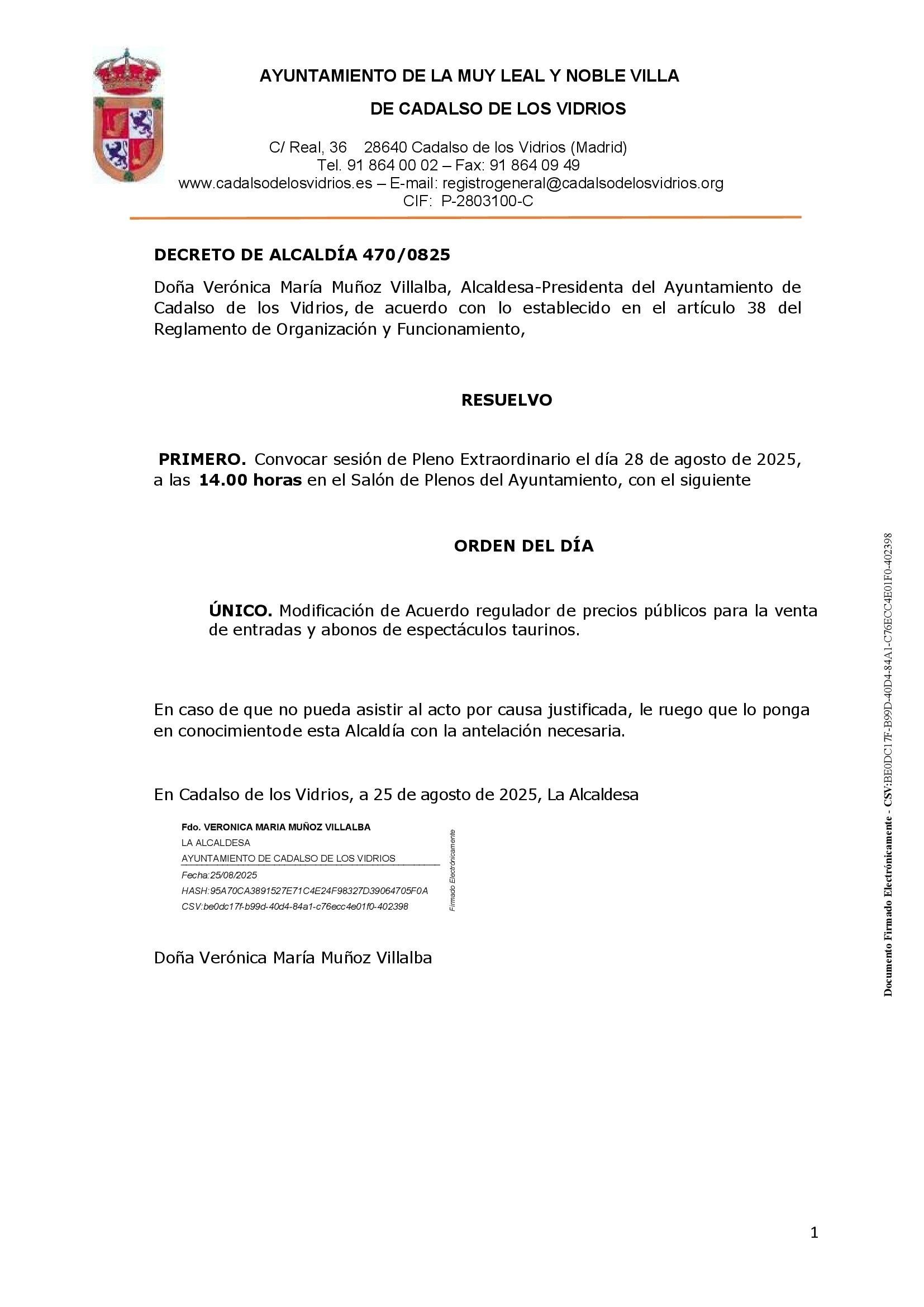 AYUNTAMIENTO DE LA MUY LEAL Y NOBLE VILLA
DE CADALSO DE LOS VIDRIOS

C/ Real, 36 28640 Cadalso de los Vidrios (Madrid)
Tel. 91 864 00 02 – Fax: 91 864 09 49
www.cadalsodelosvidrios.es – E-mail: registrogeneral@cadalsodelosvidrios.org
CIF: P-2803100-C

DECRETO DE ALCALDÍA 470/0825

Doña Verónica María Muñoz Villalba, Alcaldesa-Presidenta del Ayuntamiento de Cadalso de los Vidrios, de acuerdo con lo establecido en el artículo 38 del Reglamento de Organización y Funcionamiento,

RESUELVO

PRIMERO. Convocar sesión de Pleno Extraordinario el día 28 de agosto de 2025, a las 14.00 horas en el Salón de Plenos del Ayuntamiento, con el siguiente

ORDEN DEL DÍA

ÚNICO. Modificación de Acuerdo regulador de precios públicos para la venta de entradas y abonos de espectáculos taurinos.

En caso de que no pueda asistir al acto por causa justificada, le ruego que lo ponga en conocimientode esta Alcaldía con la antelación necesaria.

En Cadalso de los Vidrios, a 25 de agosto de 2025, La Alcaldesa

Fdo. VERONICA MARIA MUÑOZ VILLALBA
LA ALCALDESA
AYUNTAMIENTO DE CADALSO DE LOS VIDRIOS
Fecha:25/08/2025
HASH:95A70CA3891527E71C4E24F98327D39064705F0A
CSV:be0dc17f-b99d-40d4-84a1-c76ecc4e01f0-402398
Firmado Electrónicamente

Doña Verónica María Muñoz Villalba

Documento Firmado Electrónicamente - CSV:BE0DC17F-B99D-40D4-84A1-C76ECC4E01F0-402398

1